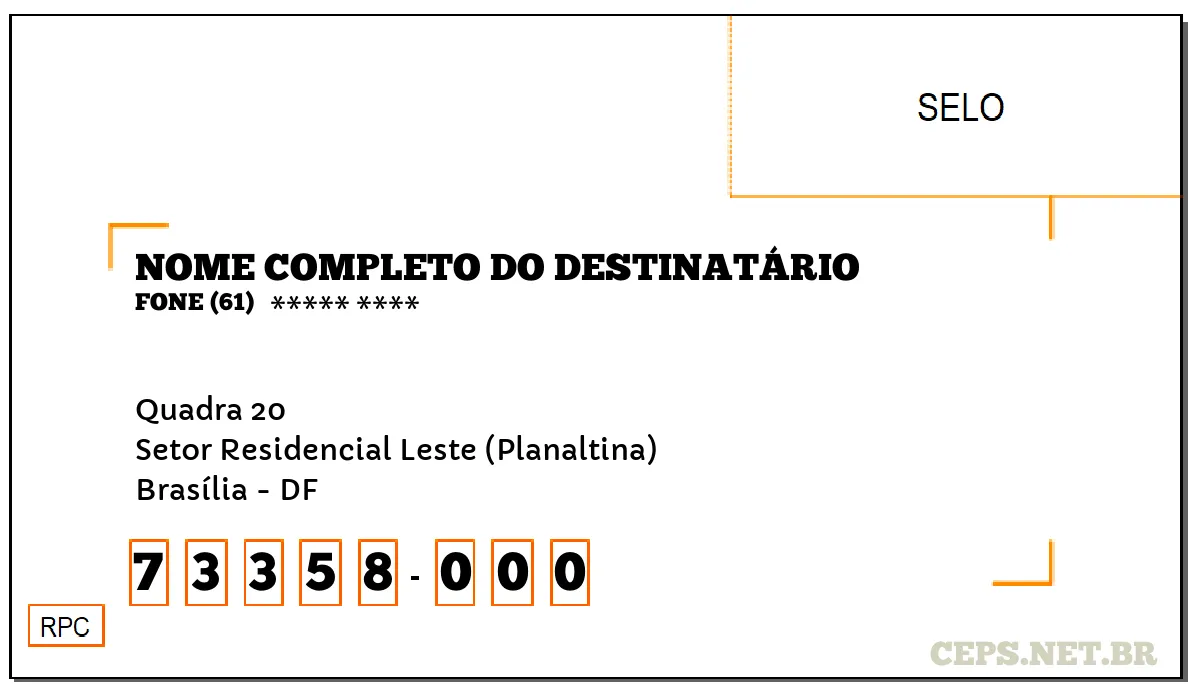 SELO

NOME COMPLETO DO DESTINATÁRIO
FONE (61) ***** ****

Quadra 20
Setor Residencial Leste (Planaltina)
Brasília - DF

7 3 3 5 8 - 0 0 0

RPC

CEPS.NET.BR